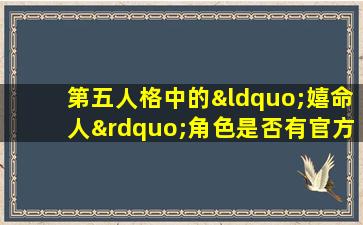 第五人格中的&ldquo;嬉命人&rdquo;角色是否有官方